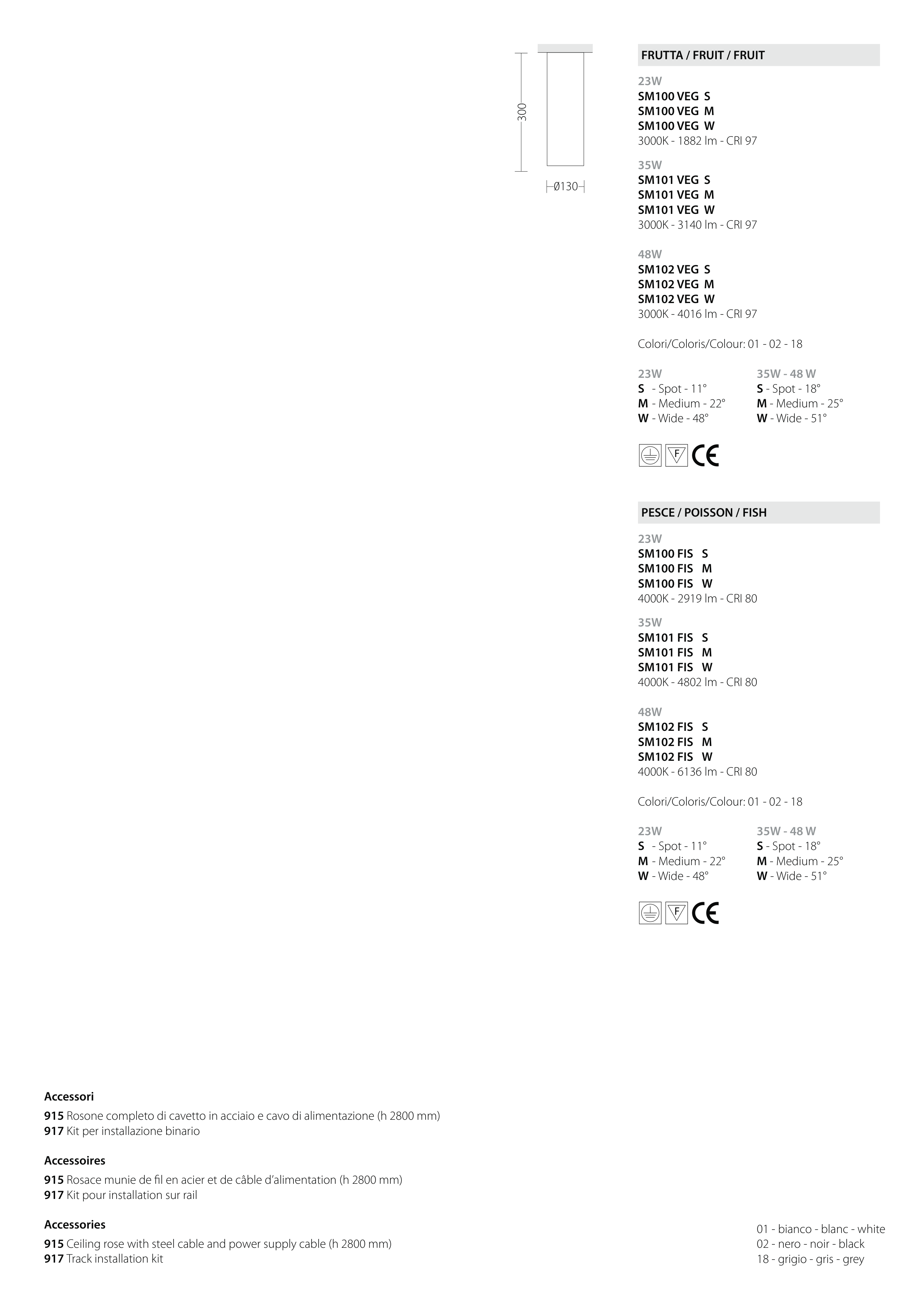 300

Ø130

FRUTTA / FRUIT / FRUIT

23W
SM100 VEG S
SM100 VEG M
SM100 VEG W
3000K - 1882 lm - CRI 97

35W
SM101 VEG S
SM101 VEG M
SM101 VEG W
3000K - 3140 lm - CRI 97

48W
SM102 VEG S
SM102 VEG M
SM102 VEG W
3000K - 4016 lm - CRI 97

Colori/Coloris/Colour: 01 - 02 - 18

23W
S - Spot - 11°
M - Medium - 22°
W - Wide - 48°

35W - 48 W
S - Spot - 18°
M - Medium - 25°
W - Wide - 51°

F CE

PESCE / POISSON / FISH

23W
SM100 FIS S
SM100 FIS M
SM100 FIS W
4000K - 2919 lm - CRI 80

35W
SM101 FIS S
SM101 FIS M
SM101 FIS W
4000K - 4802 lm - CRI 80

48W
SM102 FIS S
SM102 FIS M
SM102 FIS W
4000K - 6136 lm - CRI 80

Colori/Coloris/Colour: 01 - 02 - 18

23W
S - Spot - 11°
M - Medium - 22°
W - Wide - 48°

35W - 48 W
S - Spot - 18°
M - Medium - 25°
W - Wide - 51°

F CE

Accessori

915 Rosone completo di cavetto in acciaio e cavo di alimentazione (h 2800 mm)
917 Kit per installazione binario

Accessoires

915 Rosace munie de fil en acier et de câble d'alimentation (h 2800 mm)
917 Kit pour installation sur rail

Accessories

915 Ceiling rose with steel cable and power supply cable (h 2800 mm)
917 Track installation kit

01 - bianco - blanc - white
02 - nero - noir - black
18 - grigio - gris - grey